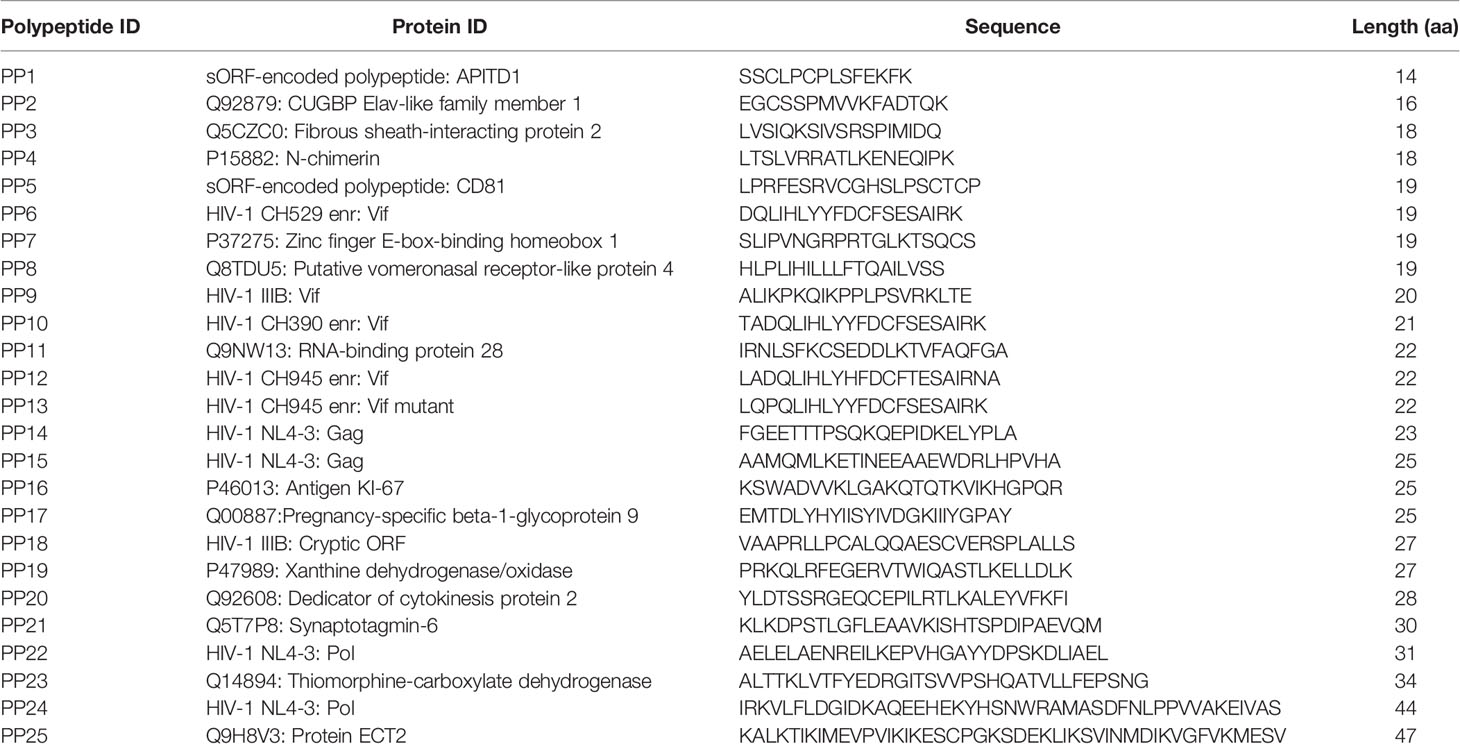 | Polypeptide ID | Protein ID | Sequence | Length (aa) |
|---|---|---|---|
| PP1 | sORF-encoded polypeptide: APITD1 | SSCLPCPLSFEKFK | 14 |
| PP2 | Q92879: CUGBP Elav-like family member 1 | EGCSSPMVVKFADTQK | 16 |
| PP3 | Q5CZC0: Fibrous sheath-interacting protein 2 | LVSIQKSIVSRSPIMIDQ | 18 |
| PP4 | P15882: N-chimerin | LTSLVRRATLKENEQIPK | 18 |
| PP5 | sORF-encoded polypeptide: CD81 | LPRFESRVCGHSLPSCTCP | 19 |
| PP6 | HIV-1 CH529 enr: Vif | DQLIHLYYFDCFSESAIRK | 19 |
| PP7 | P37275: Zinc finger E-box-binding homeobox 1 | SLIPVNGRPRTGLKTSQCS | 19 |
| PP8 | Q8TDU5: Putative vomeronasal receptor-like protein 4 | HLPLIHILLLFTQAILVSS | 19 |
| PP9 | HIV-1 IIIB: Vif | ALIKPKQIKPPLPSVRKLTE | 20 |
| PP10 | HIV-1 CH390 enr: Vif | TADQLIHLYYFDCFSESAIRK | 21 |
| PP11 | Q9NW13: RNA-binding protein 28 | IRNLSFKCSEDDLKTVFAQFGA | 22 |
| PP12 | HIV-1 CH945 enr: Vif | LADQLIHLYHFDCFTESAIRNA | 22 |
| PP13 | HIV-1 CH945 enr: Vif mutant | LQPQLIHLYYFDCFSESAIRK | 22 |
| PP14 | HIV-1 NL4-3: Gag | FGEETTTPSQKQEPIDKELYPLA | 23 |
| PP15 | HIV-1 NL4-3: Gag | AAMQMLKETINEEAAEWDRLHPVHA | 25 |
| PP16 | P46013: Antigen KI-67 | KSWADVVKLGAKQTQTKVIKHGPQR | 25 |
| PP17 | Q00887:Pregnancy-specific beta-1-glycoprotein 9 | EMTDLYHYIISYIVDGKIIIYGPAY | 25 |
| PP18 | HIV-1 IIIB: Cryptic ORF | VAAPRLLPCALQQAESCVERSPLALLS | 27 |
| PP19 | P47989: Xanthine dehydrogenase/oxidase | PRKQLRFEGERVTWIQASTLKELLDLK | 27 |
| PP20 | Q92608: Dedicator of cytokinesis protein 2 | YLDTSSRGEQCEPILRTLKALEYVFKFI | 28 |
| PP21 | Q5T7P8: Synaptotagmin-6 | KLKDPSTLGFLEAAVKISHTSPDIPAEVQM | 30 |
| PP22 | HIV-1 NL4-3: Pol | AELELAENREILKEPVHGAYYDPSKDLIAEL | 31 |
| PP23 | Q14894: Thiomorphine-carboxylate dehydrogenase | ALTTKLVTFYEDRGITSVVPSHQATVLLFEPSNG | 34 |
| PP24 | HIV-1 NL4-3: Pol | IRKVLFLDGIDKAQEEHEKYHSNWRAMASDFNLPPVVAKEIVAS | 44 |
| PP25 | Q9H8V3: Protein ECT2 | KALKTIKIMEVPVIKIKESCPGKSDEKLIKSVINMDIKVGFVKMESV | 47 |